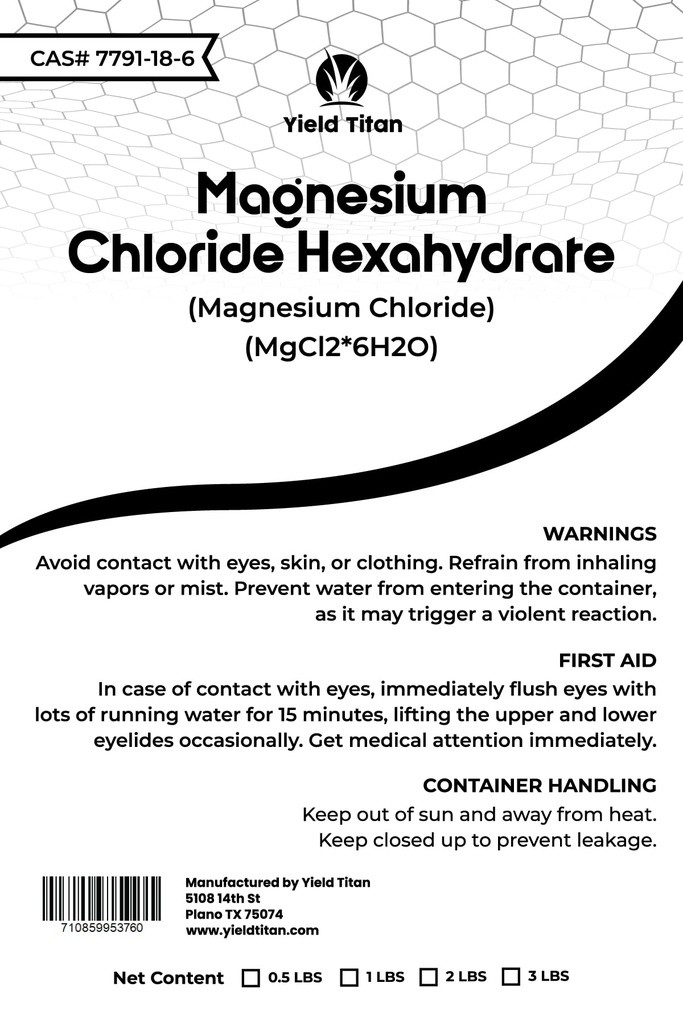 CAS# 7791-18-6

Yield Titan

Magnesium Chloride Hexahydrate

(Magnesium Chloride)
(MgCl2*6H2O)

WARNINGS
Avoid contact with eyes, skin, or clothing. Refrain from inhaling vapors or mist. Prevent water from entering the container, as it may trigger a violent reaction.

FIRST AID
In case of contact with eyes, immediately flush eyes with lots of running water for 15 minutes, lifting the upper and lower eyelides occasionally. Get medical attention immediately.

CONTAINER HANDLING
Keep out of sun and away from heat.
Keep closed up to prevent leakage.

710859953760

Manufactured by Yield Titan
5108 14th St
Plano TX 75074
www.yieldtitan.com

Net Content ☐ 0.5 LBS ☐ 1 LBS ☐ 2 LBS ☐ 3 LBS